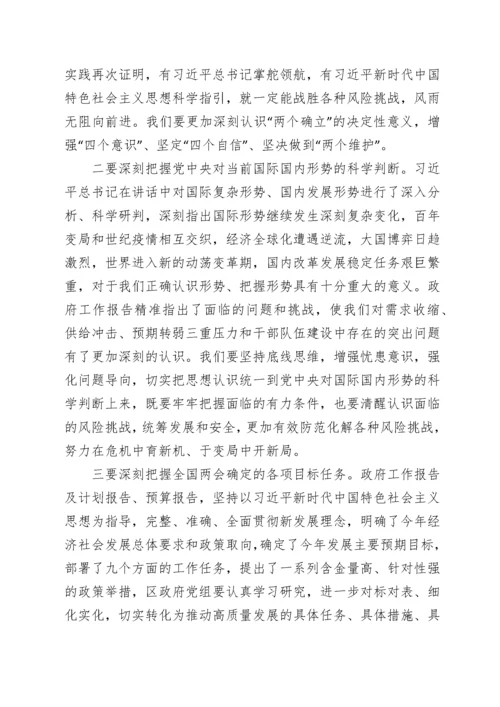 实践再次证明，有习近平总书记掌舵领航，有习近平新时代中国特色社会主义思想科学指引，就一定能战胜各种风险挑战，风雨无阻向前进。我们要更加深刻认识“两个确立”的决定性意义，增强“四个意识”、坚定“四个自信”、坚决做到“两个维护”。

二要深刻把握党中央对当前国际国内形势的科学判断。习近平总书记在讲话中对国际复杂形势、国内发展形势进行了深入分析、科学研判，深刻指出国际形势继续发生深刻复杂变化，百年变局和世纪疫情相互交织，经济全球化遭遇逆流，大国博弈日趋激烈，世界进入新的动荡变革期，国内改革发展稳定任务艰巨繁重，对于我们正确认识形势、把握形势具有十分重大的意义。政府工作报告精准指出了面临的问题和挑战，使我们对需求收缩、供给冲击、预期转弱三重压力和干部队伍建设中存在的突出问题有了更加深刻的认识。我们要坚持底线思维，增强忧患意识，强化问题导向，切实把思想认识统一到党中央对国际国内形势的科学判断上来，既要牢牢把握面临的有力条件，也要清醒认识面临的风险挑战，统筹发展和安全，更加有效防范化解各种风险挑战，努力在危机中育新机、于变局中开新局。

三要深刻把握全国两会确定的各项目标任务。政府工作报告及计划报告、预算报告，坚持以习近平新时代中国特色社会主义思想为指导，完整、准确、全面贯彻新发展理念，明确了今年经济社会发展总体要求和政策取向，确定了今年发展主要预期目标，部署了九个方面的工作任务，提出了一系列含金量高、针对性强的政策举措，区政府党组要认真学习研究，进一步对标对表、细化实化，切实转化为推动高质量发展的具体任务、具体措施、具